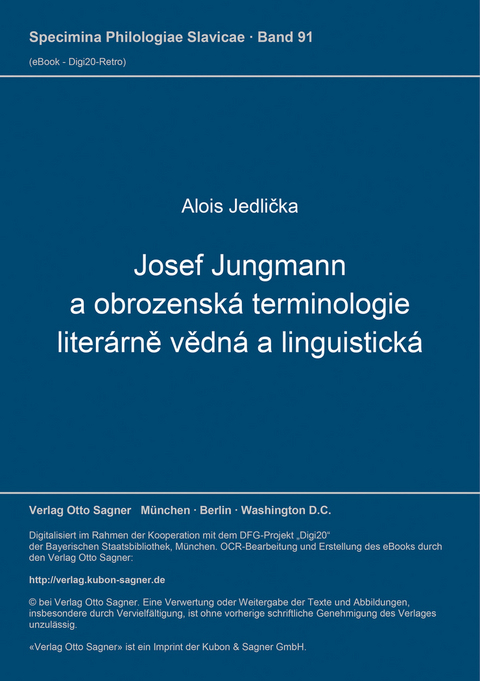 Specimina Philologiae Slavicae · Band 91

(eBook - Digi20-Retro)

Alois Jedlička

Josef Jungmann
a obrozenská terminologie
literárně vědná a linguistická

Verlag Otto Sagner München · Berlin · Washington D.C.

Digitalisiert im Rahmen der Kooperation mit dem DFG-Projekt „Digi20“ der Bayerischen Staatsbibliothek, München. OCR-Bearbeitung und Erstellung des eBooks durch den Verlag Otto Sagner:

http://verlag.kubon-sagner.de

© bei Verlag Otto Sagner. Eine Verwertung oder Weitergabe der Texte und Abbildungen, insbesondere durch Vervielfältigung, ist ohne vorherige schriftliche Genehmigung des Verlages unzulässig.

«Verlag Otto Sagner» ist ein Imprint der Kubon & Sagner GmbH.